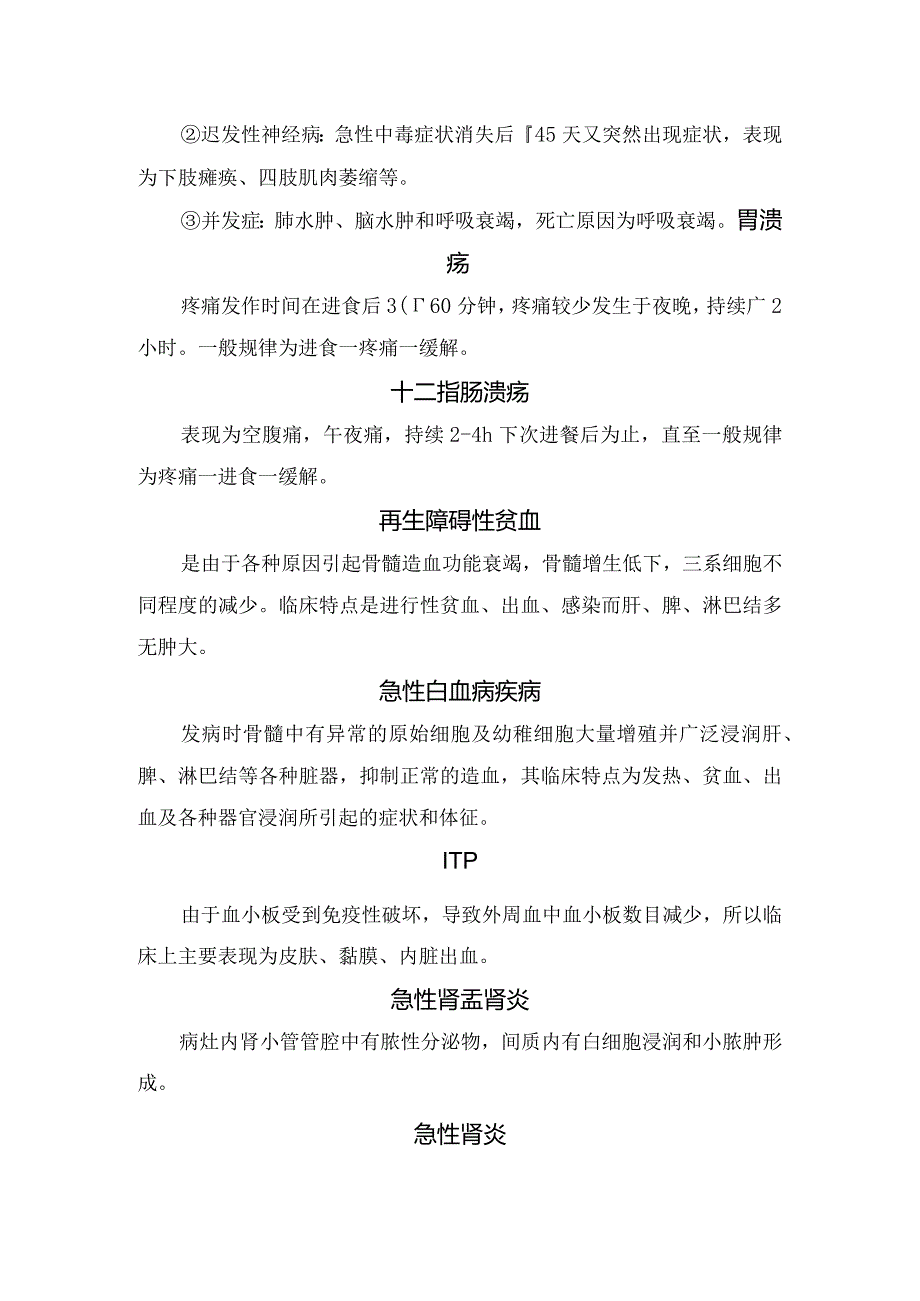 ②迟发性神经病：急性中毒症状消失后『45天又突然出现症状，表现为下肢瘫痪、四肢肌肉萎缩等。

③并发症：肺水肿、脑水肿和呼吸衰竭，死亡原因为呼吸衰竭。胃溃疡

疼痛发作时间在进食后3(Γ60分钟，疼痛较少发生于夜晚，持续广2小时。一般规律为进食一疼痛一缓解。

十二指肠溃疡

表现为空腹痛，午夜痛，持续2-4h下次进餐后为止，直至一般规律为疼痛一进食一缓解。

再生障碍性贫血

是由于各种原因引起骨髓造血功能衰竭，骨髓增生低下，三系细胞不同程度的减少。临床特点是进行性贫血、出血、感染而肝、脾、淋巴结多无肿大。

急性白血病疾病

发病时骨髓中有异常的原始细胞及幼稚细胞大量增殖并广泛浸润肝、脾、淋巴结等各种脏器，抑制正常的造血，其临床特点为发热、贫血、出血及各种器官浸润所引起的症状和体征。

ITP

由于血小板受到免疫性破坏，导致外周血中血小板数目减少，所以临床上主要表现为皮肤、黏膜、内脏出血。

急性肾盂肾炎

病灶内肾小管管腔中有脓性分泌物，间质内有白细胞浸润和小脓肿形成。

急性肾炎